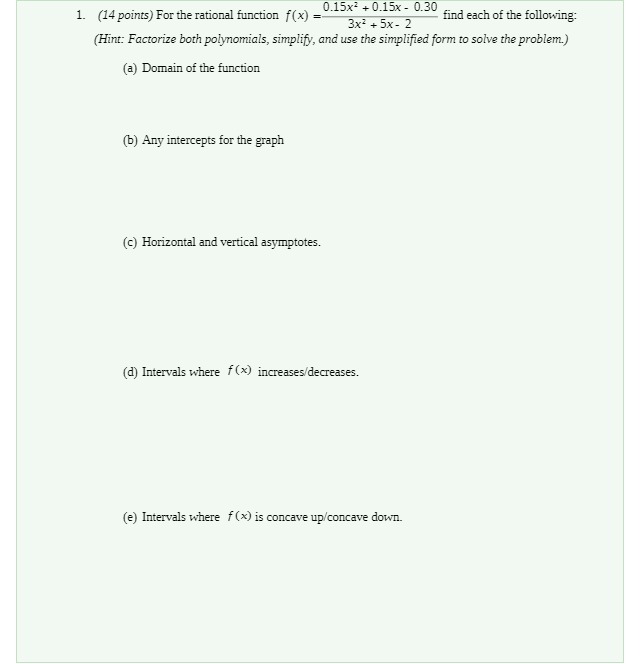 1. (14 points) For the rational function $f(x) = \frac{0.15x^2 + 0.15x - 0.30}{3x^2 + 5x - 2}$ find each of the following:
(Hint: Factorize both polynomials, simplify, and use the simplified form to solve the problem.)

(a) Domain of the function

(b) Any intercepts for the graph

(c) Horizontal and vertical asymptotes.

(d) Intervals where $f(x)$ increases/decreases.

(e) Intervals where $f(x)$ is concave up/concave down.